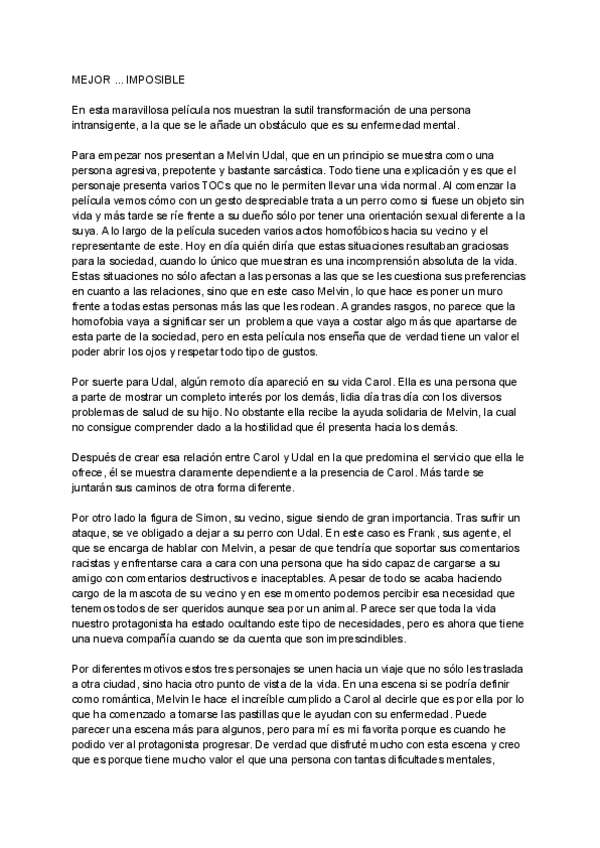 MEJOR ... IMPOSIBLE

En esta maravillosa película nos muestran la sutil transformación de una persona intransigente, a la que se le añade un obstáculo que es su enfermedad mental.

Para empezar nos presentan a Melvin Udal, que en un principio se muestra como una persona agresiva, prepotente y bastante sarcástica. Todo tiene una explicación y es que el personaje presenta varios TOCs que no le permiten llevar una vida normal. Al comenzar la película vemos cómo con un gesto despreciable trata a un perro como si fuese un objeto sin vida y más tarde se ríe frente a su dueño sólo por tener una orientación sexual diferente a la suya. A lo largo de la película suceden varios actos homofóbicos hacia su vecino y el representante de este. Hoy en día quién diría que estas situaciones resultaban graciosas para la sociedad, cuando lo único que muestran es una incomprensión absoluta de la vida. Estas situaciones no sólo afectan a las personas a las que se les cuestiona sus preferencias en cuanto a las relaciones, sino que en este caso Melvin, lo que hace es poner un muro frente a todas estas personas más las que les rodean. A grandes rasgos, no parece que la homofobia vaya a significar ser un problema que vaya a costar algo más que apartarse de esta parte de la sociedad, pero en esta película nos enseña que de verdad tiene un valor el poder abrir los ojos y respetar todo tipo de gustos.

Por suerte para Udal, algún remoto día apareció en su vida Carol. Ella es una persona que a parte de mostrar un completo interés por los demás, lidia día tras día con los diversos problemas de salud de su hijo. No obstante ella recibe la ayuda solidaria de Melvin, la cual no consigue comprender dado a la hostilidad que él presenta hacia los demás.

Después de crear esa relación entre Carol y Udal en la que predomina el servicio que ella le ofrece, él se muestra claramente dependiente a la presencia de Carol. Más tarde se juntarán sus caminos de otra forma diferente.

Por otro lado la figura de Simon, su vecino, sigue siendo de gran importancia. Tras sufrir un ataque, se ve obligado a dejar a su perro con Udal. En este caso es Frank, sus agente, el que se encarga de hablar con Melvin, a pesar de que tendría que soportar sus comentarios racistas y enfrentarse cara a cara con una persona que ha sido capaz de cargarse a su amigo con comentarios destructivos e inaceptables. A pesar de todo se acaba haciendo cargo de la mascota de su vecino y en ese momento podemos percibir esa necesidad que tenemos todos de ser queridos aunque sea por un animal. Parece ser que toda la vida nuestro protagonista ha estado ocultando este tipo de necesidades, pero es ahora que tiene una nueva compañía cuando se da cuenta que son imprescindibles.

Por diferentes motivos estos tres personajes se unen hacia un viaje que no sólo les traslada a otra ciudad, sino hacia otro punto de vista de la vida. En una escena si se podría definir como romántica, Melvin le hace el increíble cumplido a Carol al decirle que es por ella por lo que ha comenzado a tomarse las pastillas que le ayudan con su enfermedad. Puede parecer una escena más para algunos, pero para mí es mi favorita porque es cuando he podido ver al protagonista progresar. De verdad que disfruté mucho con esta escena y creo que es porque tiene mucho valor el que una persona con tantas dificultades mentales,